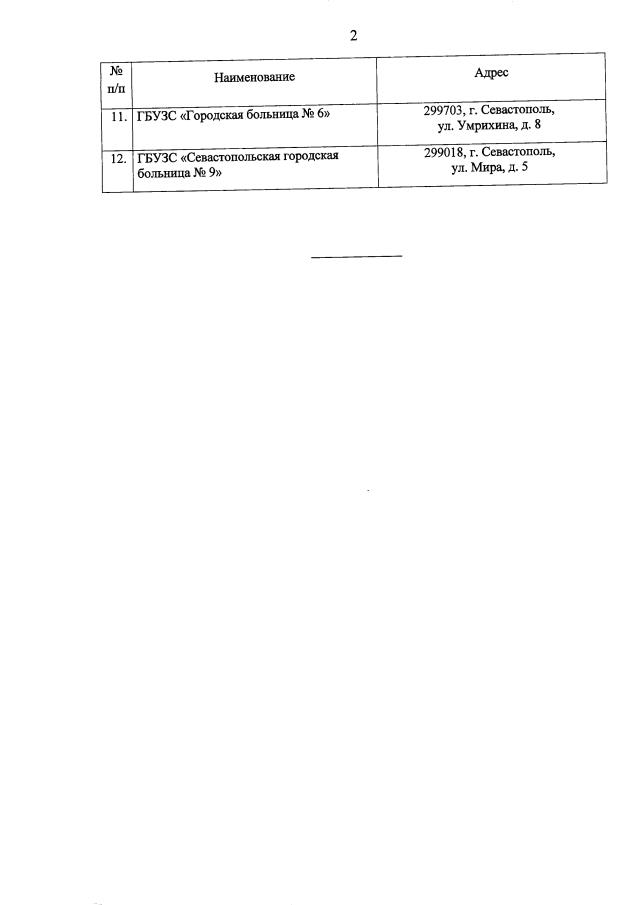 2

| № п/п | Наименование | Адрес |
|---|---|---|
| 11. | ГБУЗС «Городская больница № 6» | 299703, г. Севастополь, ул. Умрихина, д. 8 |
| 12. | ГБУЗС «Севастопольская городская больница № 9» | 299018, г. Севастополь, ул. Мира, д. 5 |